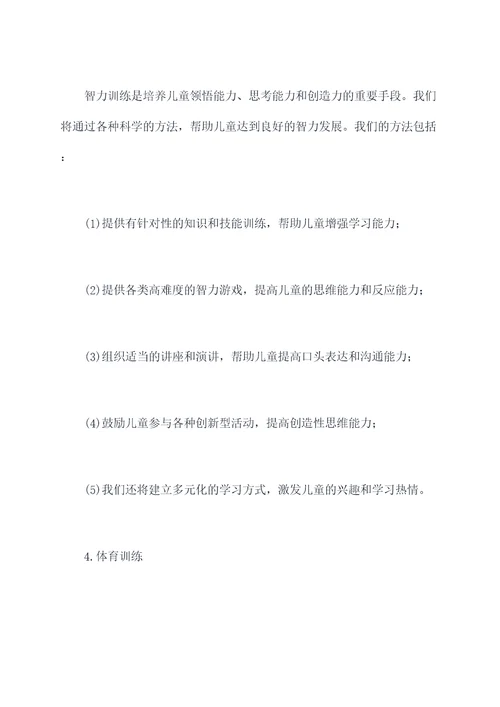 智力训练是培养儿童领悟能力、思考能力和创造力的重要手段。我们将通过各种科学的方法，帮助儿童达到良好的智力发展。我们的方法包括：

(1)提供有针对性的知识和技能训练，帮助儿童增强学习能力；

(2)提供各类高难度的智力游戏，提高儿童的思维能力和反应能力；

(3)组织适当的讲座和演讲，帮助儿童提高口头表达和沟通能力；

(4)鼓励儿童参与各种创新型活动，提高创造性思维能力；

(5)我们还将建立多元化的学习方式，激发儿童的兴趣和学习热情。

4.体育训练